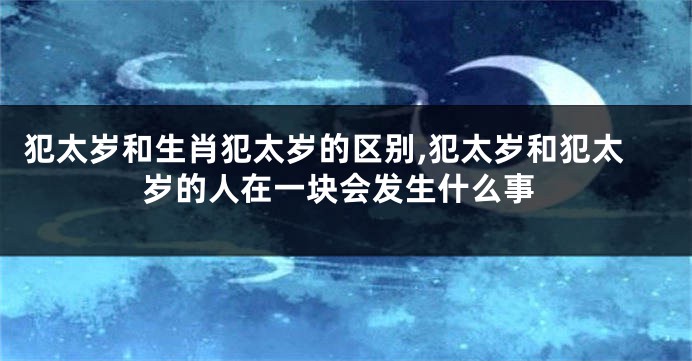 犯太岁和生肖犯太岁的区别,犯太岁和犯太岁的人在一块会发生什么事